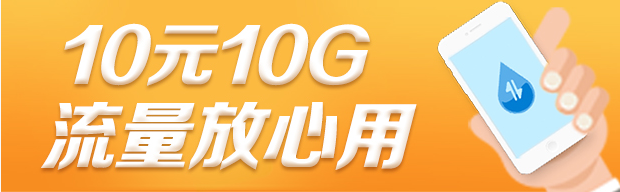 10元10G
流量放心用